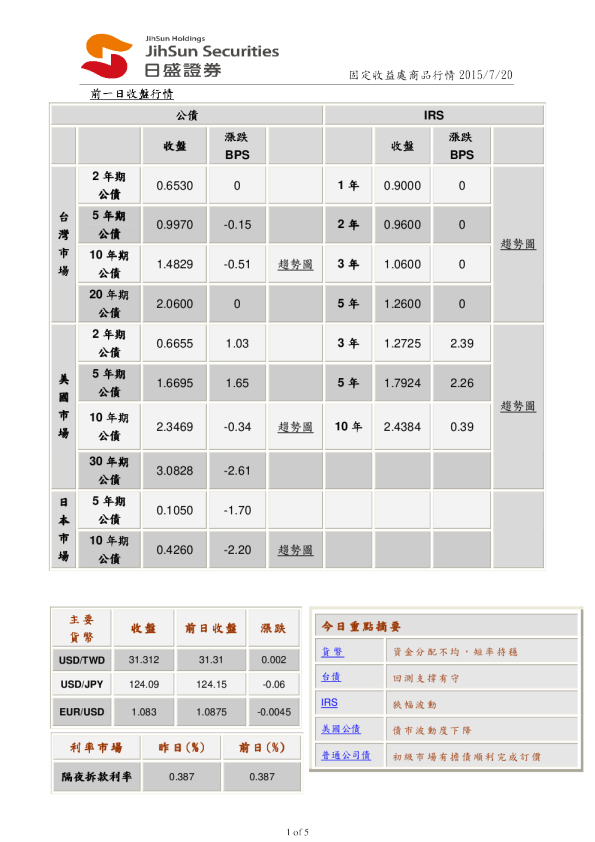 JihSun Holdings
JihSun Securities
日盛證券

固定收益處商品行情 2015/7/20

前一日收盤行情

| | 公債 | | | | IRS | | | |
|---|---|---|---|---|---|---|---|---|
| | | 收盤 | 漲跌 BPS | | | 收盤 | 漲跌 BPS | |
| 台灣市場 | 2 年期公債 | 0.6530 | 0 | | 1 年 | 0.9000 | 0 | 趨勢圖 |
| | 5 年期公債 | 0.9970 | -0.15 | | 2 年 | 0.9600 | 0 | |
| | 10 年期公債 | 1.4829 | -0.51 | 趨勢圖 | 3 年 | 1.0600 | 0 | |
| | 20 年期公債 | 2.0600 | 0 | | 5 年 | 1.2600 | 0 | |
| 美國市場 | 2 年期公債 | 0.6655 | 1.03 | | 3 年 | 1.2725 | 2.39 | 趨勢圖 |
| | 5 年期公債 | 1.6695 | 1.65 | | 5 年 | 1.7924 | 2.26 | |
| | 10 年期公債 | 2.3469 | -0.34 | 趨勢圖 | 10 年 | 2.4384 | 0.39 | |
| | 30 年期公債 | 3.0828 | -2.61 | | | | | |
| 日本市場 | 5 年期公債 | 0.1050 | -1.70 | | | | | |
| | 10 年期公債 | 0.4260 | -2.20 | 趨勢圖 | | | | |

| 主要貨幣 | 收盤 | 前日收盤 | 漲跌 |
|---|---|---|---|
| USD/TWD | 31.312 | 31.31 | 0.002 |
| USD/JPY | 124.09 | 124.15 | -0.06 |
| EUR/USD | 1.083 | 1.0875 | -0.0045 |

| 利率市場 | 昨日(%) | 前日(%) |
|---|---|---|
| 隔夜拆款利率 | 0.387 | 0.387 |

| 今日重點摘要 | |
|---|---|
| 貨幣 | 資金分配不均，短率持穩 |
| 台債 | 回測支撐有守 |
| IRS | 狹幅波動 |
| 美國公債 | 債市波動度下降 |
| 普通公司債 | 初級市場有擔債順利完成訂價 |

1 of 5